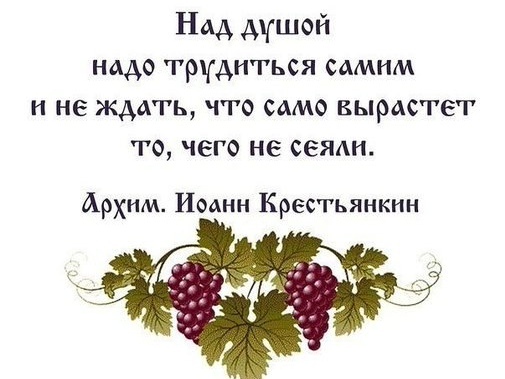 Над душой надо трудиться самим и не ждать, что само вырастет то, чего не сеяли.

Архим. Иоанн Крестьянкин